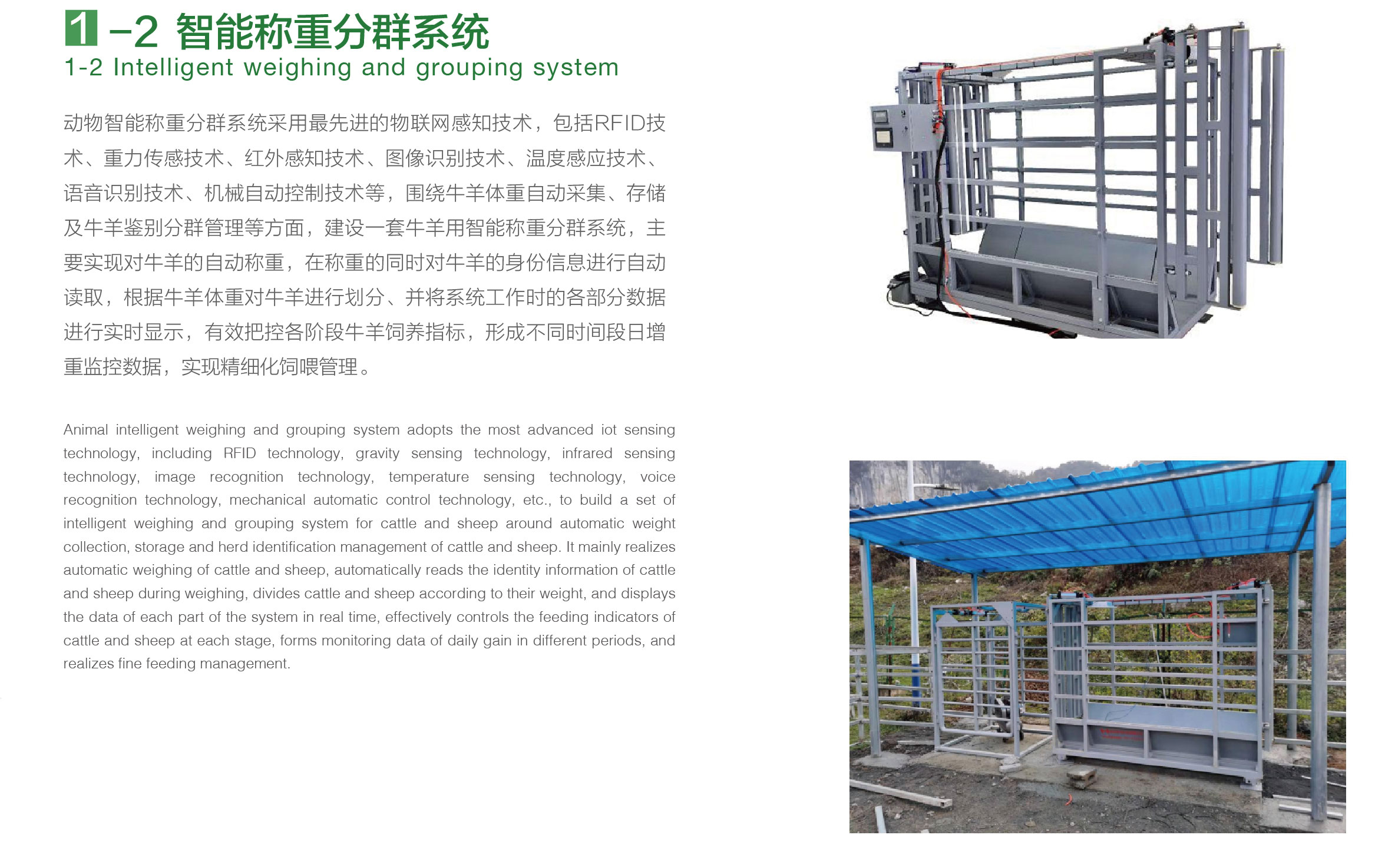 1-2 智能称重分群系统
1-2 Intelligent weighing and grouping system

动物智能称重分群系统采用最先进的物联网感知技术，包括RFID技术、重力传感技术、红外感知技术、图像识别技术、温度感应技术、语音识别技术、机械自动控制技术等，围绕牛羊体重自动采集、存储及牛羊鉴别分群管理等方面，建设一套牛羊用智能称重分群系统，主要实现对牛羊的自动称重，在称重的同时对牛羊的身份信息进行自动读取，根据牛羊体重对牛羊进行划分、并将系统工作时的各部分数据进行实时显示，有效把控各阶段牛羊饲养指标，形成不同时间段日增重监控数据，实现精细化饲喂管理。

Animal intelligent weighing and grouping system adopts the most advanced iot sensing technology, including RFID technology, gravity sensing technology, infrared sensing technology, image recognition technology, temperature sensing technology, voice recognition technology, mechanical automatic control technology, etc., to build a set of intelligent weighing and grouping system for cattle and sheep around automatic weight collection, storage and herd identification management of cattle and sheep. It mainly realizes automatic weighing of cattle and sheep, automatically reads the identity information of cattle and sheep during weighing, divides cattle and sheep according to their weight, and displays the data of each part of the system in real time, effectively controls the feeding indicators of cattle and sheep at each stage, forms monitoring data of daily gain in different periods, and realizes fine feeding management.